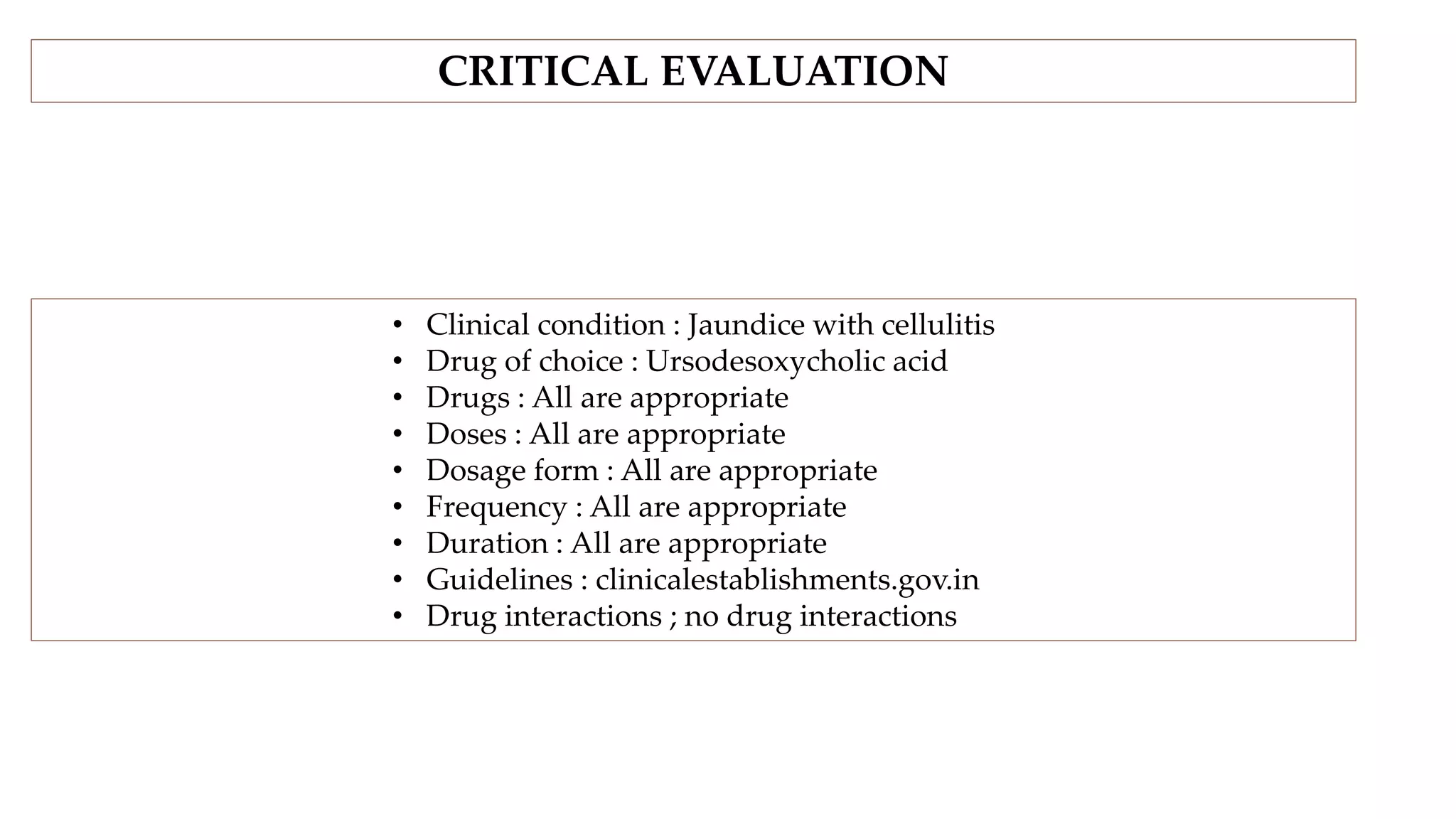 CRITICAL EVALUATION

• Clinical condition : Jaundice with cellulitis
• Drug of choice : Ursodesoxycholic acid
• Drugs : All are appropriate
• Doses : All are appropriate
• Dosage form : All are appropriate
• Frequency : All are appropriate
• Duration : All are appropriate
• Guidelines : clinicalestablishments.gov.in
• Drug interactions ; no drug interactions